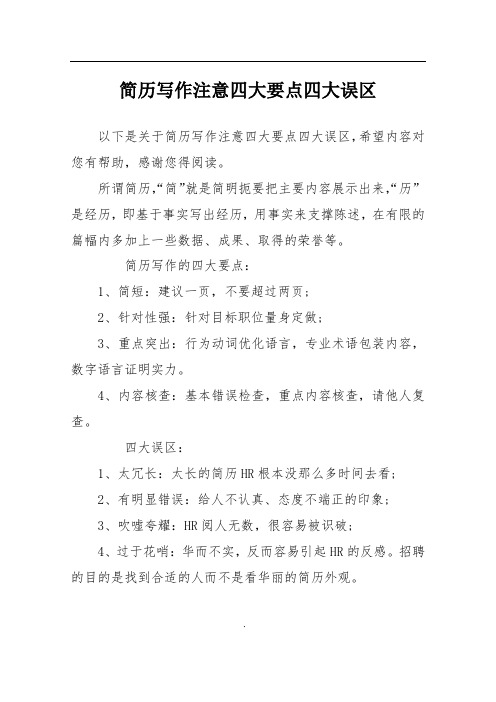 简历写作注意四大要点四大误区

以下是关于简历写作注意四大要点四大误区,希望内容对您有帮助，感谢您得阅读。

所谓简历,“简”就是简明扼要把主要内容展示出来,“历”是经历，即基于事实写出经历，用事实来支撑陈述，在有限的篇幅内多加上一些数据、成果、取得的荣誉等。

简历写作的四大要点：

1、简短：建议一页，不要超过两页;

2、针对性强：针对目标职位量身定做;

3、重点突出：行为动词优化语言，专业术语包装内容，数字语言证明实力。

4、内容核查：基本错误检查，重点内容核查，请他人复查。

四大误区：

1、太冗长：太长的简历HR根本没那么多时间去看;

2、有明显错误：给人不认真、态度不端正的印象;

3、吹嘘夸耀：HR阅人无数，很容易被识破;

4、过于花哨：华而不实，反而容易引起HR的反感。招聘的目的是找到合适的人而不是看华丽的简历外观。

.